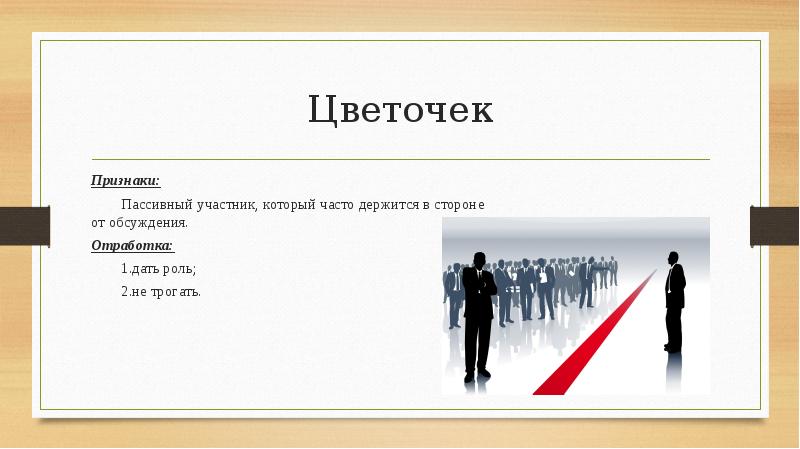 Цветочек

Признаки:

Пассивный участник, который часто держится в стороне от обсуждения.

Отработка:

1.дать роль;

2.не трогать.